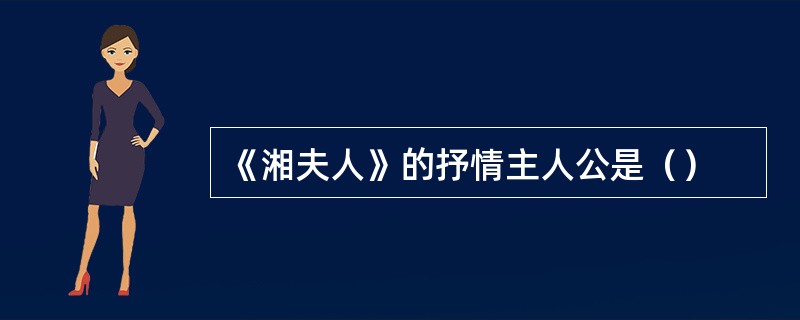 《湘夫人》的抒情主人公是（）